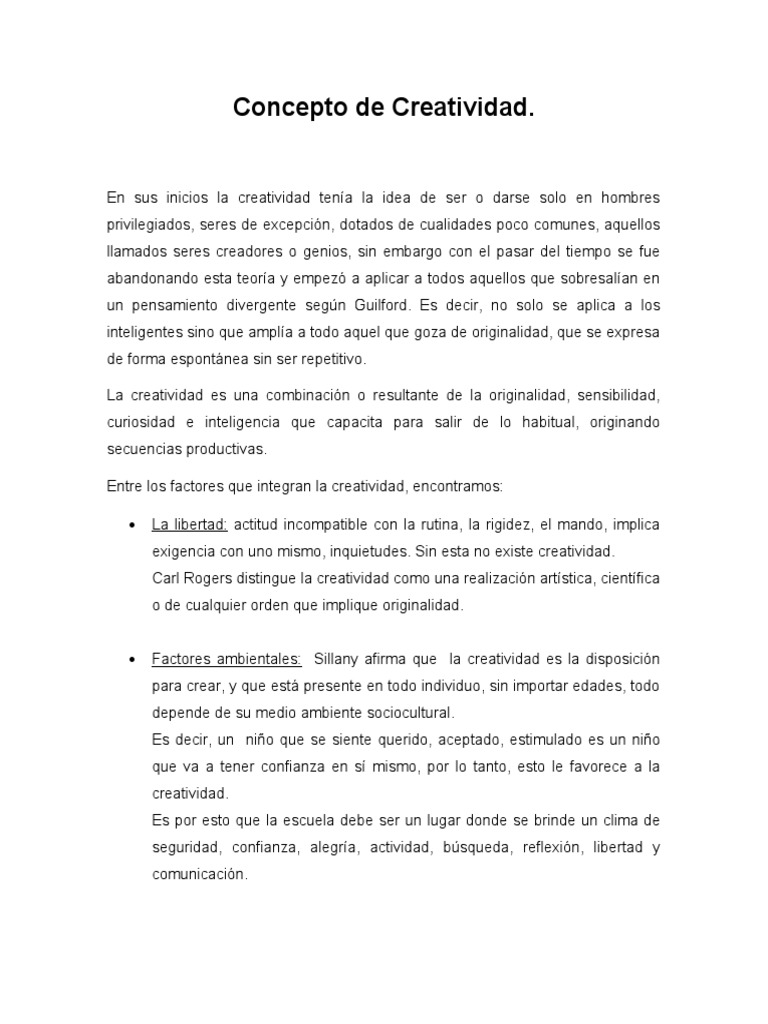 Concepto de Creatividad.

En sus inicios la creatividad tenía la idea de ser o darse solo en hombres privilegiados, seres de excepción, dotados de cualidades poco comunes, aquellos llamados seres creadores o genios, sin embargo con el pasar del tiempo se fue abandonando esta teoría y empezó a aplicar a todos aquellos que sobresalían en un pensamiento divergente según Guilford. Es decir, no solo se aplica a los inteligentes sino que amplía a todo aquel que goza de originalidad, que se expresa de forma espontánea sin ser repetitivo.

La creatividad es una combinación o resultante de la originalidad, sensibilidad, curiosidad e inteligencia que capacita para salir de lo habitual, originando secuencias productivas.

Entre los factores que integran la creatividad, encontramos:

• La libertad: actitud incompatible con la rutina, la rigidez, el mando, implica exigencia con uno mismo, inquietudes. Sin esta no existe creatividad.
Carl Rogers distingue la creatividad como una realización artística, científica o de cualquier orden que implique originalidad.

• Factores ambientales: Sillany afirma que la creatividad es la disposición para crear, y que está presente en todo individuo, sin importar edades, todo depende de su medio ambiente sociocultural.
Es decir, un niño que se siente querido, aceptado, estimulado es un niño que va a tener confianza en sí mismo, por lo tanto, esto le favorece a la creatividad.
Es por esto que la escuela debe ser un lugar donde se brinde un clima de seguridad, confianza, alegría, actividad, búsqueda, reflexión, libertad y comunicación.